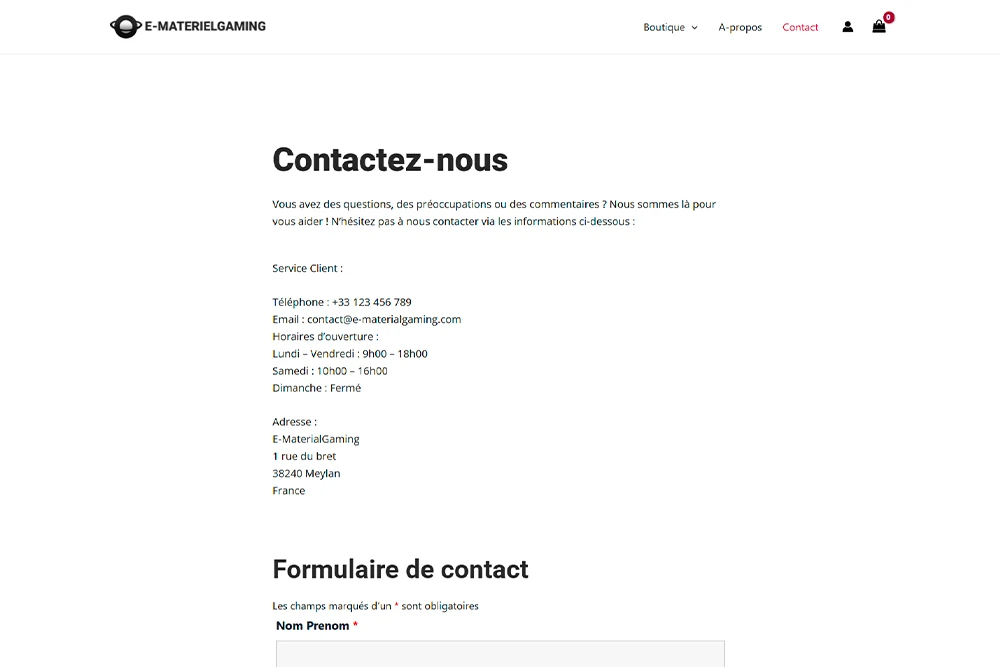 E-MATERIELGAMING

Boutique A-propos Contact 0

Contactez-nous

Vous avez des questions, des préoccupations ou des commentaires ? Nous sommes là pour vous aider ! N'hésitez pas à nous contacter via les informations ci-dessous :

Service Client :

Téléphone : +33 123 456 789
Email : contact@e-materialgaming.com
Horaires d'ouverture :
Lundi – Vendredi : 9h00 – 18h00
Samedi : 10h00 – 16h00
Dimanche : Fermé

Adresse :
E-MaterialGaming
1 rue du bret
38240 Meylan
France

Formulaire de contact

Les champs marqués d'un * sont obligatoires

Nom Prenom *